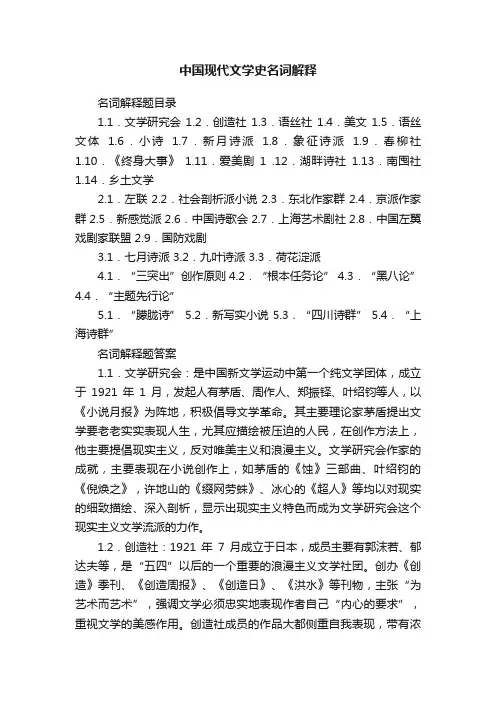 中国现代文学史名词解释

名词解释题目录

1.1．文学研究会 1.2．创造社 1.3．语丝社 1.4．美文 1.5．语丝文体 1.6．小诗 1.7．新月诗派 1.8．象征诗派 1.9．春柳社 1.10．《终身大事》 1.11．爱美剧 1 .12．湖畔诗社 1.13．南国社 1.14．乡土文学

2.1．左联 2.2．社会剖析派小说 2.3．东北作家群 2.4．京派作家群 2.5．新感觉派 2.6．中国诗歌会 2.7．上海艺术剧社 2.8．中国左翼戏剧家联盟 2.9．国防戏剧

3.1．七月诗派 3.2．九叶诗派 3.3．荷花淀派

4.1．“三突出”创作原则 4.2．“根本任务论” 4.3．“黑八论” 4.4．“主题先行论”

5.1．“朦胧诗” 5.2．新写实小说 5.3．“四川诗群” 5.4．“上海诗群”

名词解释题答案

1.1．文学研究会：是中国新文学运动中第一个纯文学团体，成立于 1921 年 1 月，发起人有茅盾、周作人、郑振铎、叶绍钧等人，以《小说月报》为阵地，积极倡导文学革命。其主要理论家茅盾提出文学要老老实实表现人生，尤其应描绘被压迫的人民，在创作方法上，他主要提倡现实主义，反对唯美主义和浪漫主义。文学研究会作家的成就，主要表现在小说创作上，如茅盾的《蚀》三部曲、叶绍钧的《倪焕之》，许地山的《缀网劳蛛》、冰心的《超人》等均以对现实的细致描绘、深入剖析，显示出现实主义特色而成为文学研究会这个现实主义文学流派的力作。

1.2．创造社：1921 年 7 月成立于日本，成员主要有郭沫若、郁达夫等，是“五四”以后的一个重要的浪漫主义文学社团。创办《创造》季刊、《创造周报》、《创造日》、《洪水》等刊物，主张“为艺术而艺术”，强调文学必须忠实地表现作者自己“内心的要求”，重视文学的美感作用。创造社成员的作品大都侧重自我表现，带有浓